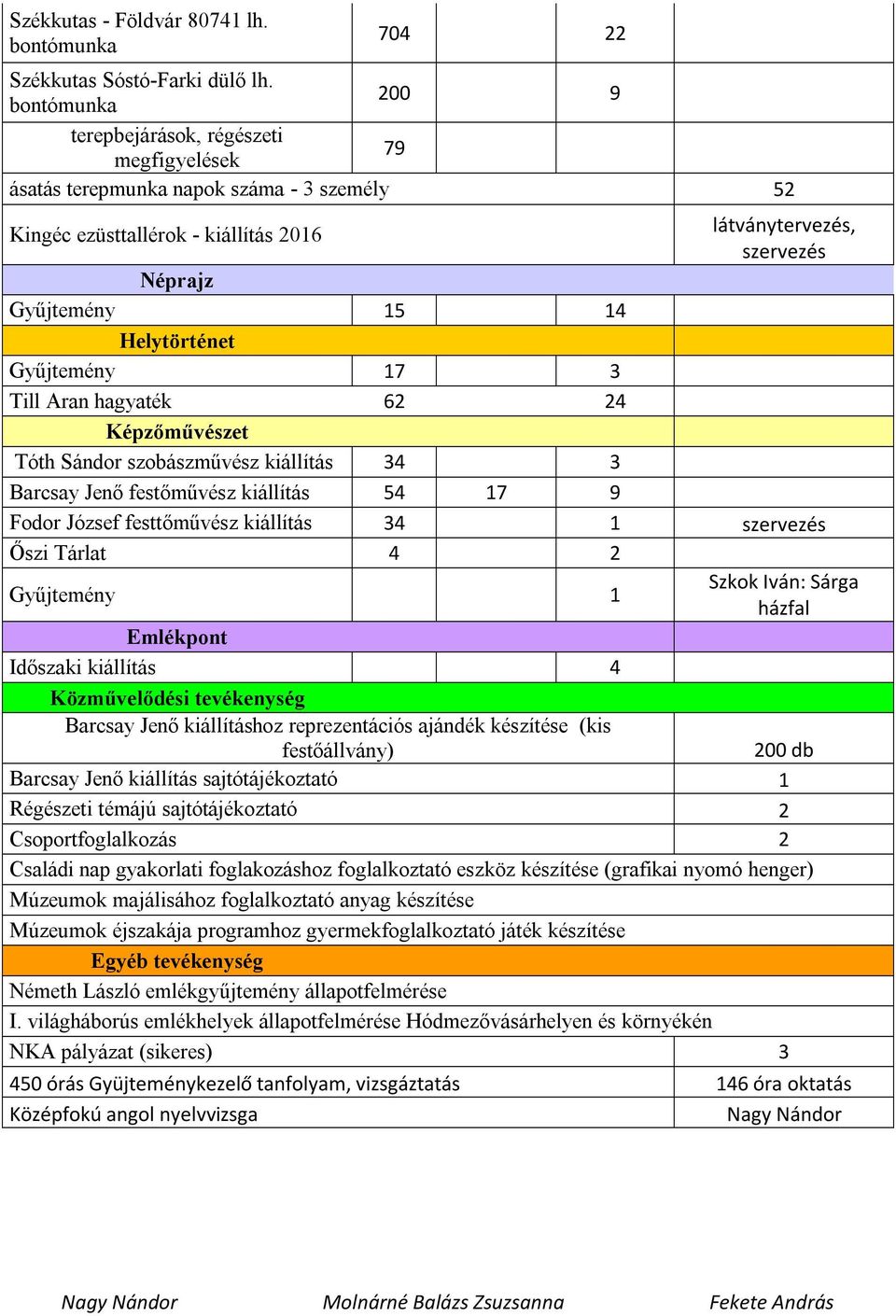 | | | | | |
|---|---|---|---|---|
| Székkutas - Földvár 80741 lh. bontómunka | 704 | | 22 | |
| Székkutas Sóstó-Farki dülő lh. bontómunka | 200 | | 9 | |
| terepbejárások, régészeti megfigyelések | 79 | | | |
| ásatás terepmunka napok száma - 3 személy | | | | 52 |
| Kingéc ezüsttallérok - kiállítás 2016 | | | | látványtervezés, szervezés |
| Néprajz | | | | |
| Gyűjtemény | 15 | | 14 | |
| Helytörténet | | | | |
| Gyűjtemény | 17 | | 3 | |
| Till Aran hagyaték | 62 | | 24 | |
| Képzőművészet | | | | |
| Tóth Sándor szobászművész kiállítás | 34 | | 3 | |
| Barcsay Jenő festőművész kiállítás | 54 | 17 | 9 | |
| Fodor József festtőművész kiállítás | 34 | | 1 | szervezés |
| Őszi Tárlat | 4 | | 2 | |
| Gyűjtemény | | | 1 | Szkok Iván: Sárga házfal |
| Emlékpont | | | | |
| Időszaki kiállítás | | | 4 | |
| Közművelődési tevékenység | | | | |
| Barcsay Jenő kiállításhoz reprezentációs ajándék készítése (kis festőállvány) | | | | 200 db |
| Barcsay Jenő kiállítás sajtótájékoztató | | | | 1 |
| Régészeti témájú sajtótájékoztató | | | | 2 |
| Csoportfoglalkozás | | | | 2 |
| Családi nap gyakorlati foglakozáshoz foglalkoztató eszköz készítése (grafikai nyomó henger) | | | | |
| Múzeumok majálisához foglalkoztató anyag készítése | | | | |
| Múzeumok éjszakája programhoz gyermekfoglalkoztató játék készítése | | | | |
| Egyéb tevékenység | | | | |
| Németh László emlékgyűjtemény állapotfelmérése | | | | |
| I. világháborús emlékhelyek állapotfelmérése Hódmezővásárhelyen és környékén | | | | |
| NKA pályázat (sikeres) | | | | 3 |
| 450 órás Gyüjteménykezelő tanfolyam, vizsgáztatás | | | | 146 óra oktatás |
| Középfokú angol nyelvvizsga | | | | Nagy Nándor |

Nagy Nándor Molnárné Balázs Zsuzsanna Fekete András